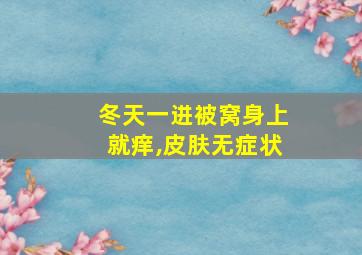 冬天一进被窝身上就痒,皮肤无症状